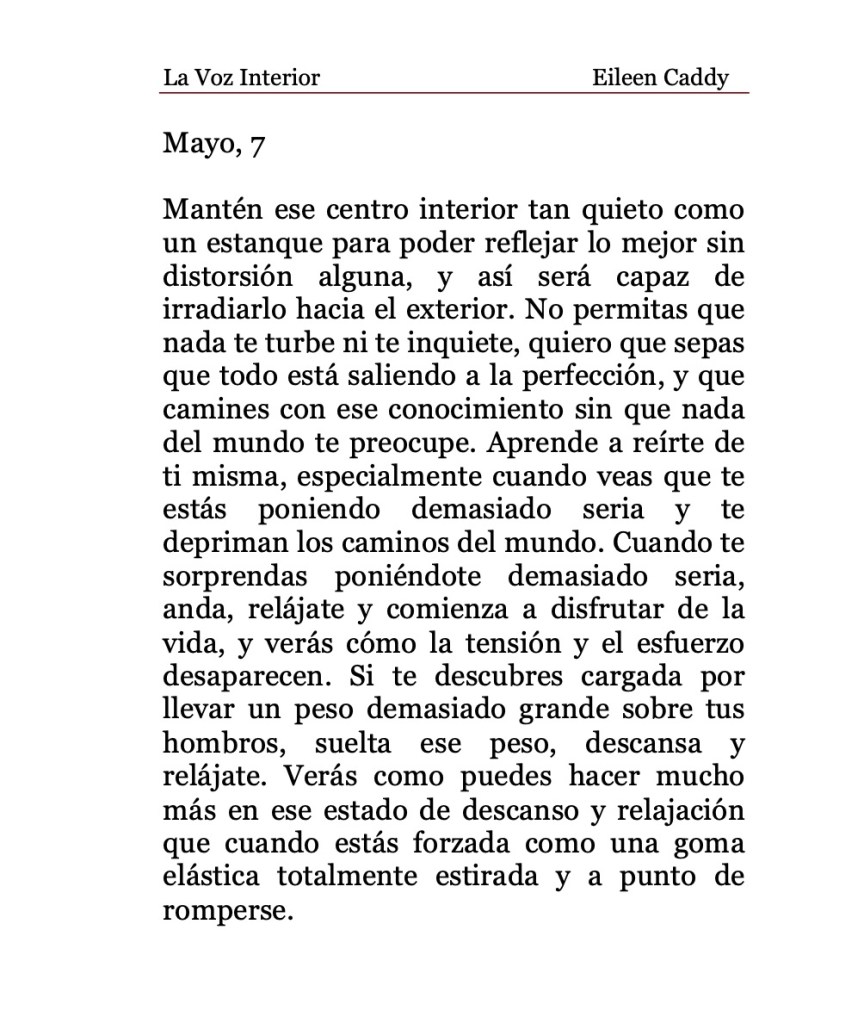 La Voz Interior Eileen Caddy

Mayo, 7

Mantén ese centro interior tan quieto como un estanque para poder reflejar lo mejor sin distorsión alguna, y así será capaz de irradiarlo hacia el exterior. No permitas que nada te turbe ni te inquiete, quiero que sepas que todo está saliendo a la perfección, y que camines con ese conocimiento sin que nada del mundo te preocupe. Aprende a reírte de ti misma, especialmente cuando veas que te estás poniendo demasiado seria y te depriman los caminos del mundo. Cuando te sorprendas poniéndote demasiado seria, anda, relájate y comienza a disfrutar de la vida, y verás cómo la tensión y el esfuerzo desaparecen. Si te descubres cargada por llevar un peso demasiado grande sobre tus hombros, suelta ese peso, descansa y relájate. Verás como puedes hacer mucho más en ese estado de descanso y relajación que cuando estás forzada como una goma elástica totalmente estirada y a punto de romperse.